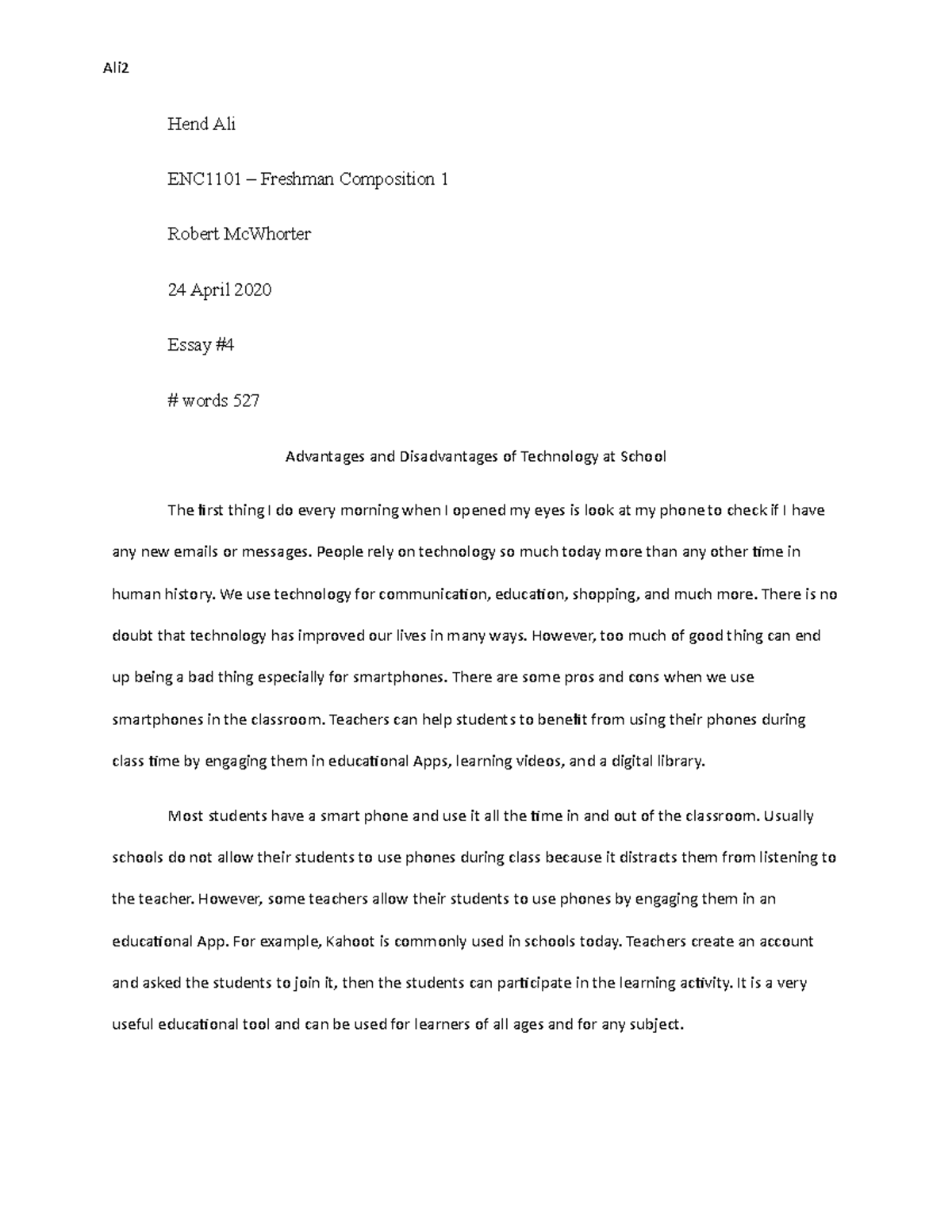 Ali2

Hend Ali

ENC1101 – Freshman Composition 1

Robert McWhorter

24 April 2020

Essay #4

# words 527

Advantages and Disadvantages of Technology at School

The first thing I do every morning when I opened my eyes is look at my phone to check if I have any new emails or messages. People rely on technology so much today more than any other time in human history. We use technology for communication, education, shopping, and much more. There is no doubt that technology has improved our lives in many ways. However, too much of good thing can end up being a bad thing especially for smartphones. There are some pros and cons when we use smartphones in the classroom. Teachers can help students to benefit from using their phones during class time by engaging them in educational Apps, learning videos, and a digital library.

Most students have a smart phone and use it all the time in and out of the classroom. Usually schools do not allow their students to use phones during class because it distracts them from listening to the teacher. However, some teachers allow their students to use phones by engaging them in an educational App. For example, Kahoot is commonly used in schools today. Teachers create an account and asked the students to join it, then the students can participate in the learning activity. It is a very useful educational tool and can be used for learners of all ages and for any subject.